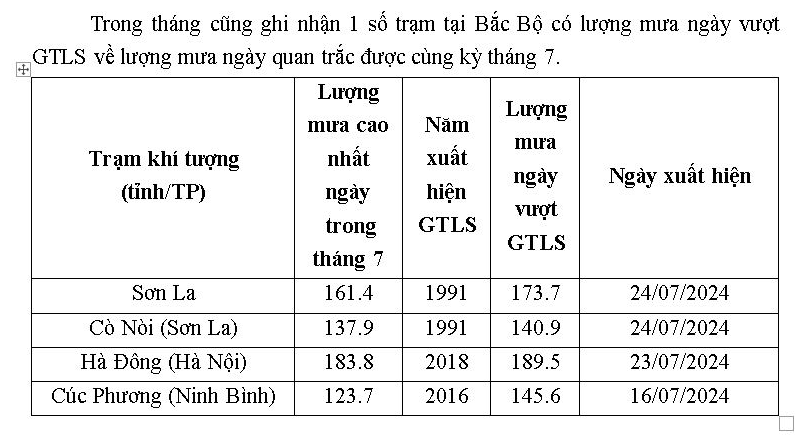 Trong tháng cũng ghi nhận 1 số trạm tại Bắc Bộ có lượng mưa ngày vượt GTLS về lượng mưa ngày quan trắc được cùng kỳ tháng 7.

| Trạm khí tượng (tỉnh/TP) | Lượng mưa cao nhất ngày trong tháng 7 | Năm xuất hiện GTLS | Lượng mưa ngày vượt GTLS | Ngày xuất hiện |
|---|---|---|---|---|
| Sơn La | 161.4 | 1991 | 173.7 | 24/07/2024 |
| Cò Nòi (Sơn La) | 137.9 | 1991 | 140.9 | 24/07/2024 |
| Hà Đông (Hà Nội) | 183.8 | 2018 | 189.5 | 23/07/2024 |
| Cúc Phương (Ninh Bình) | 123.7 | 2016 | 145.6 | 16/07/2024 |